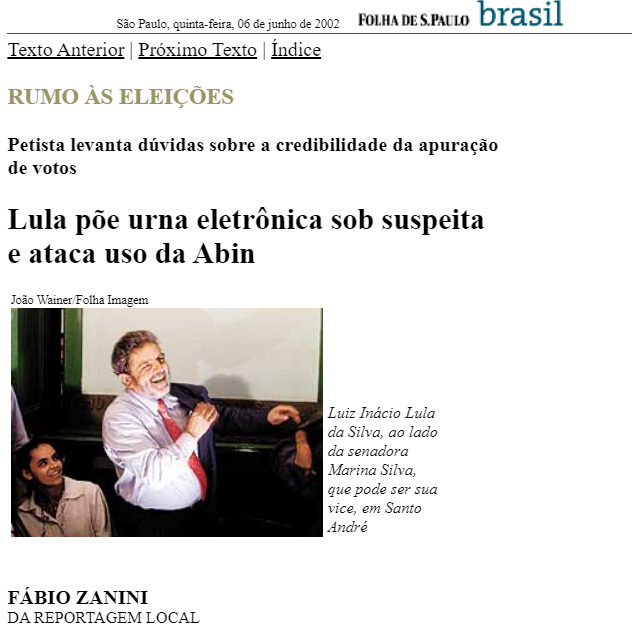 São Paulo, quinta-feira, 06 de junho de 2002 FOLHA DE S.PAULO brasil

Texto Anterior | Próximo Texto | Índice

RUMO ÀS ELEIÇÕES

Petista levanta dúvidas sobre a credibilidade da apuração de votos

Lula põe urna eletrônica sob suspeita e ataca uso da Abin

João Wainer/Folha Imagem

Luiz Inácio Lula da Silva, ao lado da senadora Marina Silva, que pode ser sua vice, em Santo André

FÁBIO ZANINI
DA REPORTAGEM LOCAL